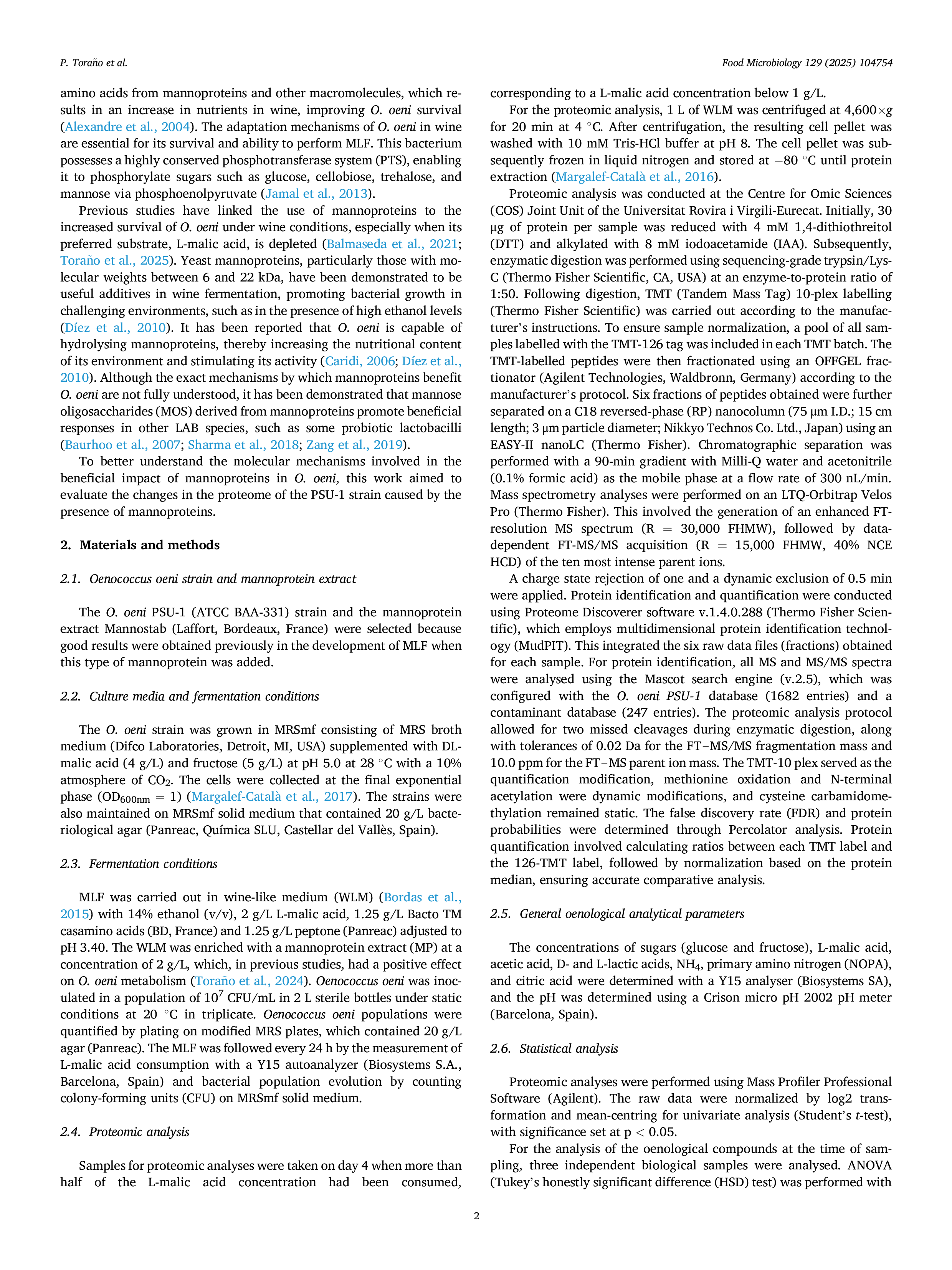 P. Toraño et al.

Food Microbiology 129 (2025) 104754

amino acids from mannoproteins and other macromolecules, which results in an increase in nutrients in wine, improving O. oeni survival (Alexandre et al., 2004). The adaptation mechanisms of O. oeni in wine are essential for its survival and ability to perform MLF. This bacterium possesses a highly conserved phosphotransferase system (PTS), enabling it to phosphorylate sugars such as glucose, cellobiose, trehalose, and mannose via phosphoenolpyruvate (Jamal et al., 2013).

Previous studies have linked the use of mannoproteins to the increased survival of O. oeni under wine conditions, especially when its preferred substrate, L-malic acid, is depleted (Balmaseda et al., 2021; Toraño et al., 2025). Yeast mannoproteins, particularly those with molecular weights between 6 and 22 kDa, have been demonstrated to be useful additives in wine fermentation, promoting bacterial growth in challenging environments, such as in the presence of high ethanol levels (Díez et al., 2010). It has been reported that O. oeni is capable of hydrolysing mannoproteins, thereby increasing the nutritional content of its environment and stimulating its activity (Caridi, 2006; Díez et al., 2010). Although the exact mechanisms by which mannoproteins benefit O. oeni are not fully understood, it has been demonstrated that mannose oligosaccharides (MOS) derived from mannoproteins promote beneficial responses in other LAB species, such as some probiotic lactobacilli (Baurhoo et al., 2007; Sharma et al., 2018; Zang et al., 2019).

To better understand the molecular mechanisms involved in the beneficial impact of mannoproteins in O. oeni, this work aimed to evaluate the changes in the proteome of the PSU-1 strain caused by the presence of mannoproteins.

2. Materials and methods

2.1. Oenococcus oeni strain and mannoprotein extract

The O. oeni PSU-1 (ATCC BAA-331) strain and the mannoprotein extract Mannostab (Laffort, Bordeaux, France) were selected because good results were obtained previously in the development of MLF when this type of mannoprotein was added.

2.2. Culture media and fermentation conditions

The O. oeni strain was grown in MRSmf consisting of MRS broth medium (Difco Laboratories, Detroit, MI, USA) supplemented with DL-malic acid (4 g/L) and fructose (5 g/L) at pH 5.0 at 28 °C with a 10% atmosphere of $CO_2$. The cells were collected at the final exponential phase ($OD_{600nm}$ = 1) (Margalef-Català et al., 2017). The strains were also maintained on MRSmf solid medium that contained 20 g/L bacteriological agar (Panreac, Química SLU, Castellar del Vallès, Spain).

2.3. Fermentation conditions

MLF was carried out in wine-like medium (WLM) (Bordas et al., 2015) with 14% ethanol (v/v), 2 g/L L-malic acid, 1.25 g/L Bacto TM casamino acids (BD, France) and 1.25 g/L peptone (Panreac) adjusted to pH 3.40. The WLM was enriched with a mannoprotein extract (MP) at a concentration of 2 g/L, which, in previous studies, had a positive effect on O. oeni metabolism (Toraño et al., 2024). Oenococcus oeni was inoculated in a population of $10^7$ CFU/mL in 2 L sterile bottles under static conditions at 20 °C in triplicate. Oenococcus oeni populations were quantified by plating on modified MRS plates, which contained 20 g/L agar (Panreac). The MLF was followed every 24 h by the measurement of L-malic acid consumption with a Y15 autoanalyzer (Biosystems S.A., Barcelona, Spain) and bacterial population evolution by counting colony-forming units (CFU) on MRSmf solid medium.

2.4. Proteomic analysis

Samples for proteomic analyses were taken on day 4 when more than half of the L-malic acid concentration had been consumed, corresponding to a L-malic acid concentration below 1 g/L.

For the proteomic analysis, 1 L of WLM was centrifuged at 4,600×g for 20 min at 4 °C. After centrifugation, the resulting cell pellet was washed with 10 mM Tris-HCl buffer at pH 8. The cell pellet was subsequently frozen in liquid nitrogen and stored at −80 °C until protein extraction (Margalef-Català et al., 2016).

Proteomic analysis was conducted at the Centre for Omic Sciences (COS) Joint Unit of the Universitat Rovira i Virgili-Eurecat. Initially, 30 μg of protein per sample was reduced with 4 mM 1,4-dithiothreitol (DTT) and alkylated with 8 mM iodoacetamide (IAA). Subsequently, enzymatic digestion was performed using sequencing-grade trypsin/Lys-C (Thermo Fisher Scientific, CA, USA) at an enzyme-to-protein ratio of 1:50. Following digestion, TMT (Tandem Mass Tag) 10-plex labelling (Thermo Fisher Scientific) was carried out according to the manufacturer's instructions. To ensure sample normalization, a pool of all samples labelled with the TMT-126 tag was included in each TMT batch. The TMT-labelled peptides were then fractionated using an OFFGEL fractionator (Agilent Technologies, Waldbronn, Germany) according to the manufacturer's protocol. Six fractions of peptides obtained were further separated on a C18 reversed-phase (RP) nanocolumn (75 μm I.D.; 15 cm length; 3 μm particle diameter; Nikkyo Technos Co. Ltd., Japan) using an EASY-II nanoLC (Thermo Fisher). Chromatographic separation was performed with a 90-min gradient with Milli-Q water and acetonitrile (0.1% formic acid) as the mobile phase at a flow rate of 300 nL/min. Mass spectrometry analyses were performed on an LTQ-Orbitrap Velos Pro (Thermo Fisher). This involved the generation of an enhanced FT-resolution MS spectrum (R = 30,000 FHMW), followed by data-dependent FT-MS/MS acquisition (R = 15,000 FHMW, 40% NCE HCD) of the ten most intense parent ions.

A charge state rejection of one and a dynamic exclusion of 0.5 min were applied. Protein identification and quantification were conducted using Proteome Discoverer software v.1.4.0.288 (Thermo Fisher Scientific), which employs multidimensional protein identification technology (MudPIT). This integrated the six raw data files (fractions) obtained for each sample. For protein identification, all MS and MS/MS spectra were analysed using the Mascot search engine (v.2.5), which was configured with the O. oeni PSU-1 database (1682 entries) and a contaminant database (247 entries). The proteomic analysis protocol allowed for two missed cleavages during enzymatic digestion, along with tolerances of 0.02 Da for the FT−MS/MS fragmentation mass and 10.0 ppm for the FT−MS parent ion mass. The TMT-10 plex served as the quantification modification, methionine oxidation and N-terminal acetylation were dynamic modifications, and cysteine carbamidomethylation remained static. The false discovery rate (FDR) and protein probabilities were determined through Percolator analysis. Protein quantification involved calculating ratios between each TMT label and the 126-TMT label, followed by normalization based on the protein median, ensuring accurate comparative analysis.

2.5. General oenological analytical parameters

The concentrations of sugars (glucose and fructose), L-malic acid, acetic acid, D- and L-lactic acids, $NH_4$, primary amino nitrogen (NOPA), and citric acid were determined with a Y15 analyser (Biosystems SA), and the pH was determined using a Crison micro pH 2002 pH meter (Barcelona, Spain).

2.6. Statistical analysis

Proteomic analyses were performed using Mass Profiler Professional Software (Agilent). The raw data were normalized by log2 transformation and mean-centring for univariate analysis (Student's t-test), with significance set at p < 0.05.

For the analysis of the oenological compounds at the time of sampling, three independent biological samples were analysed. ANOVA (Tukey's honestly significant difference (HSD) test) was performed with

2